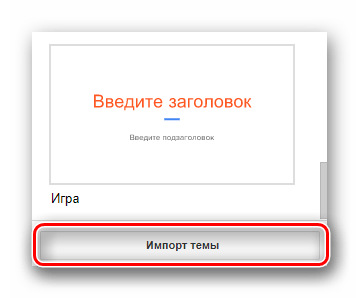 Введите заголовок

Введите подзаголовок

Игра

Импорт темы